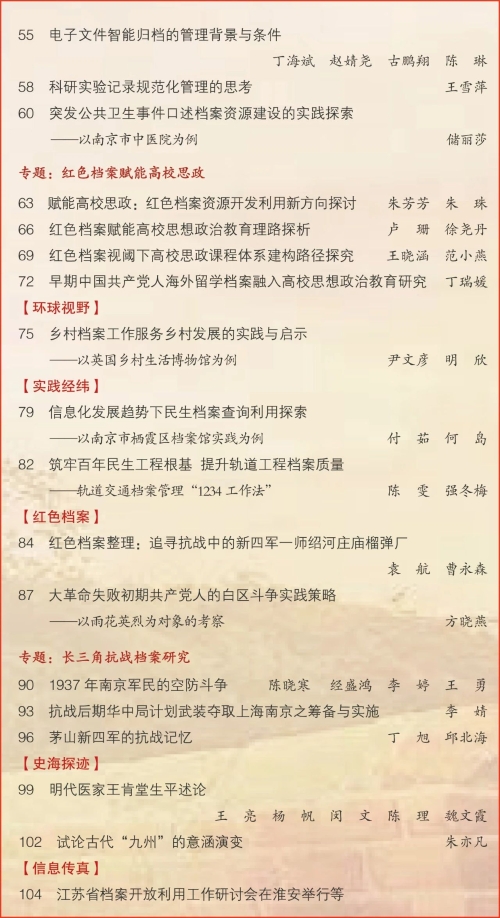 55 电子文件智能归档的管理背景与条件
丁海斌 赵婧尧 古鹏翔 陈 琳

58 科研实验记录规范化管理的思考 王雪萍

60 突发公共卫生事件口述档案资源建设的实践探索
——以南京市中医院为例 储丽莎

专题：红色档案赋能高校思政

63 赋能高校思政：红色档案资源开发利用新方向探讨 朱芳芳 朱 珠

66 红色档案赋能高校思想政治教育理路探析 卢 珊 徐尧丹

69 红色档案视阈下高校思政课程体系建构路径探究 王晓涵 范小燕

72 早期中国共产党人海外留学档案融入高校思想政治教育研究 丁瑞媛

【环球视野】

75 乡村档案工作服务乡村发展的实践与启示
——以英国乡村生活博物馆为例 尹文彦 明 欣

【实践经纬】

79 信息化发展趋势下民生档案查询利用探索
——以南京市栖霞区档案馆实践为例 付 茹 何 岛

82 筑牢百年民生工程根基 提升轨道工程档案质量
——轨道交通档案管理“1234 工作法” 陈 雯 强冬梅

【红色档案】

84 红色档案整理：追寻抗战中的新四军一师绍河庄庙榴弹厂
袁 航 曹永森

87 大革命失败初期共产党人的白区斗争实践策略
——以雨花英烈为对象的考察 方晓燕

专题：长三角抗战档案研究

90 1937 年南京军民的空防斗争 陈晓寒 经盛鸿 李 婷 王 勇

93 抗战后期华中局计划武装夺取上海南京之筹备与实施 李 婧

96 茅山新四军的抗战记忆 丁 旭 邱北海

【史海探迹】

99 明代医家王肯堂生平述论
王 亮 杨 帆 闵 文 陈 理 魏文霞

102 试论古代“九州”的意涵演变 朱亦凡

【信息传真】

104 江苏省档案开放利用工作研讨会在淮安举行等